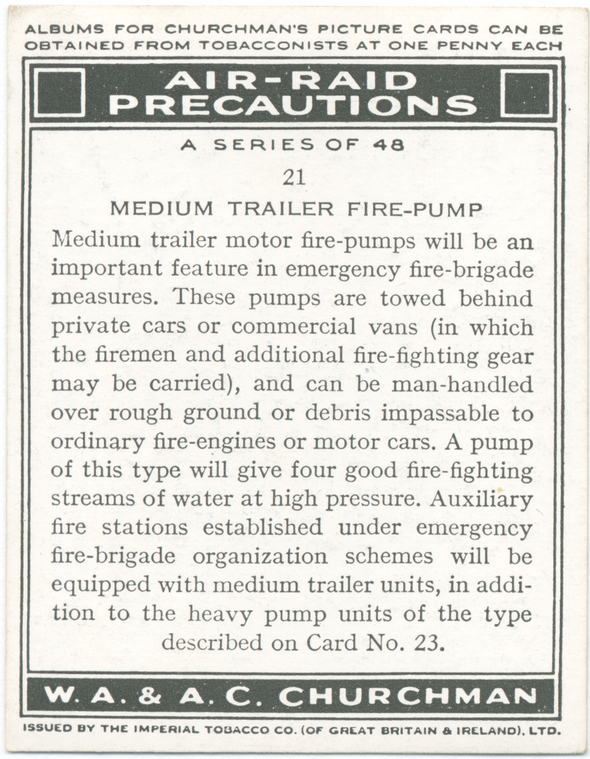 ALBUMS FOR CHURCHMAN'S PICTURE CARDS CAN BE OBTAINED FROM TOBACCONISTS AT ONE PENNY EACH

AIR-RAID PRECAUTIONS

A SERIES OF 48

21

MEDIUM TRAILER FIRE-PUMP

Medium trailer motor fire-pumps will be an important feature in emergency fire-brigade measures. These pumps are towed behind private cars or commercial vans (in which the firemen and additional fire-fighting gear may be carried), and can be man-handled over rough ground or debris impassable to ordinary fire-engines or motor cars. A pump of this type will give four good fire-fighting streams of water at high pressure. Auxiliary fire stations established under emergency fire-brigade organization schemes will be equipped with medium trailer units, in addition to the heavy pump units of the type described on Card No. 23.

W. A. & A. C. CHURCHMAN

ISSUED BY THE IMPERIAL TOBACCO CO. (OF GREAT BRITAIN & IRELAND), LTD.